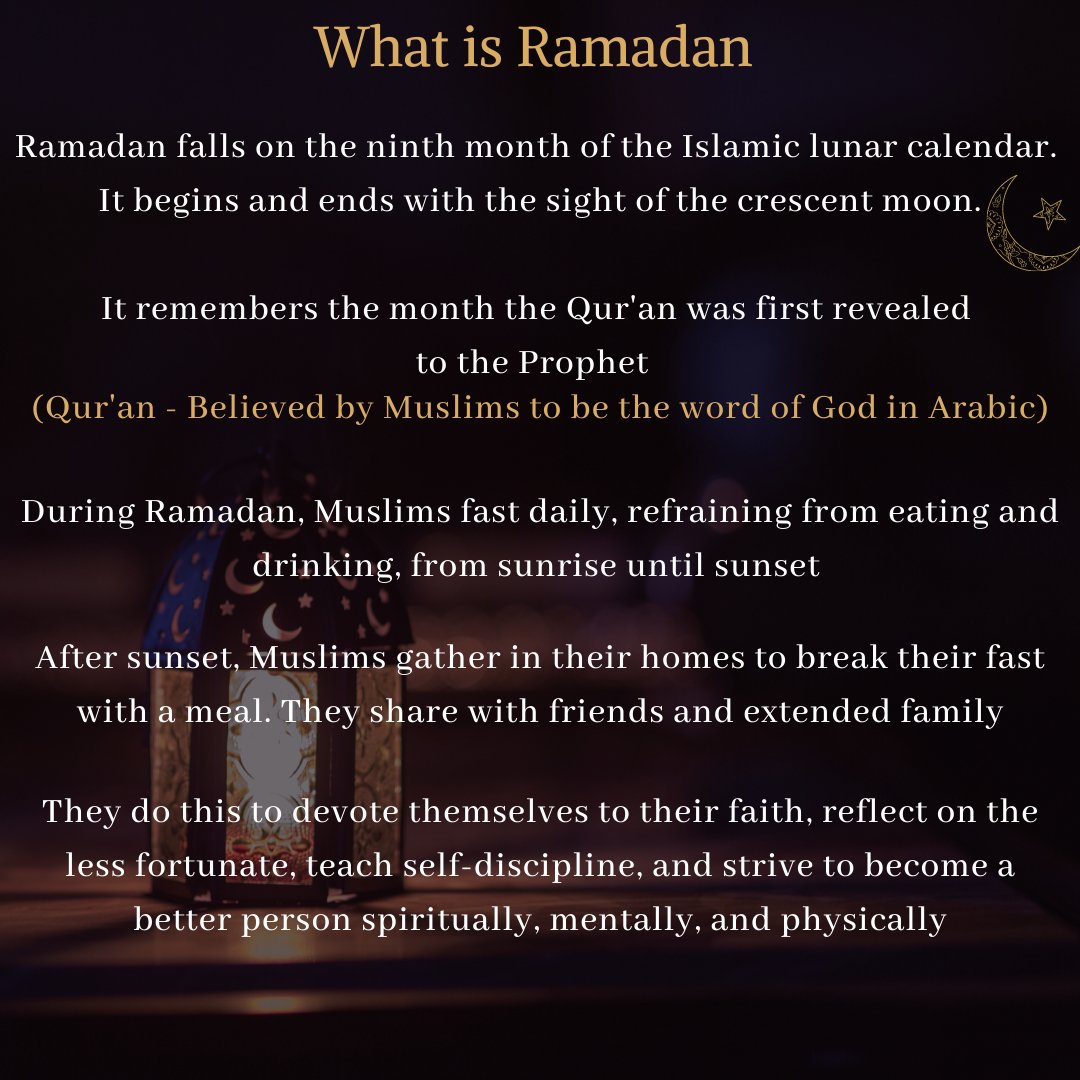 What is Ramadan

Ramadan falls on the ninth month of the Islamic lunar calendar. It begins and ends with the sight of the crescent moon.

It remembers the month the Qur'an was first revealed to the Prophet
(Qur'an - Believed by Muslims to be the word of God in Arabic)

During Ramadan, Muslims fast daily, refraining from eating and drinking, from sunrise until sunset

After sunset, Muslims gather in their homes to break their fast with a meal. They share with friends and extended family

They do this to devote themselves to their faith, reflect on the less fortunate, teach self-discipline, and strive to become a better person spiritually, mentally, and physically